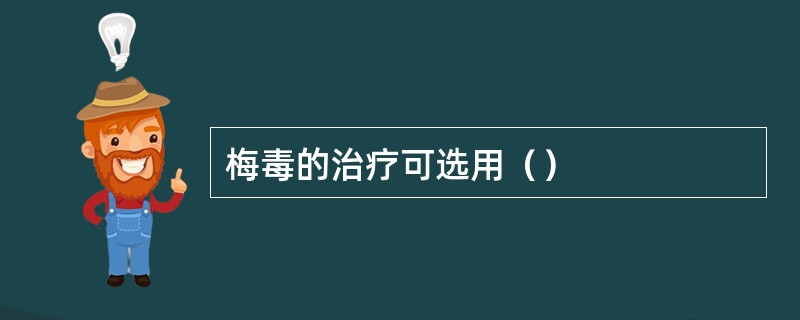 梅毒的治疗可选用（）